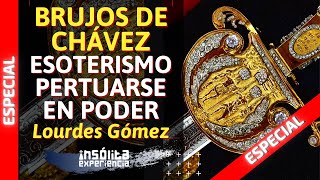 ESPECIAL

BRUJOS DE CHÁVEZ ESOTERISMO PERTUARSE EN PODER
Lourdes Gómez

insólita experiencia

ESPECIAL